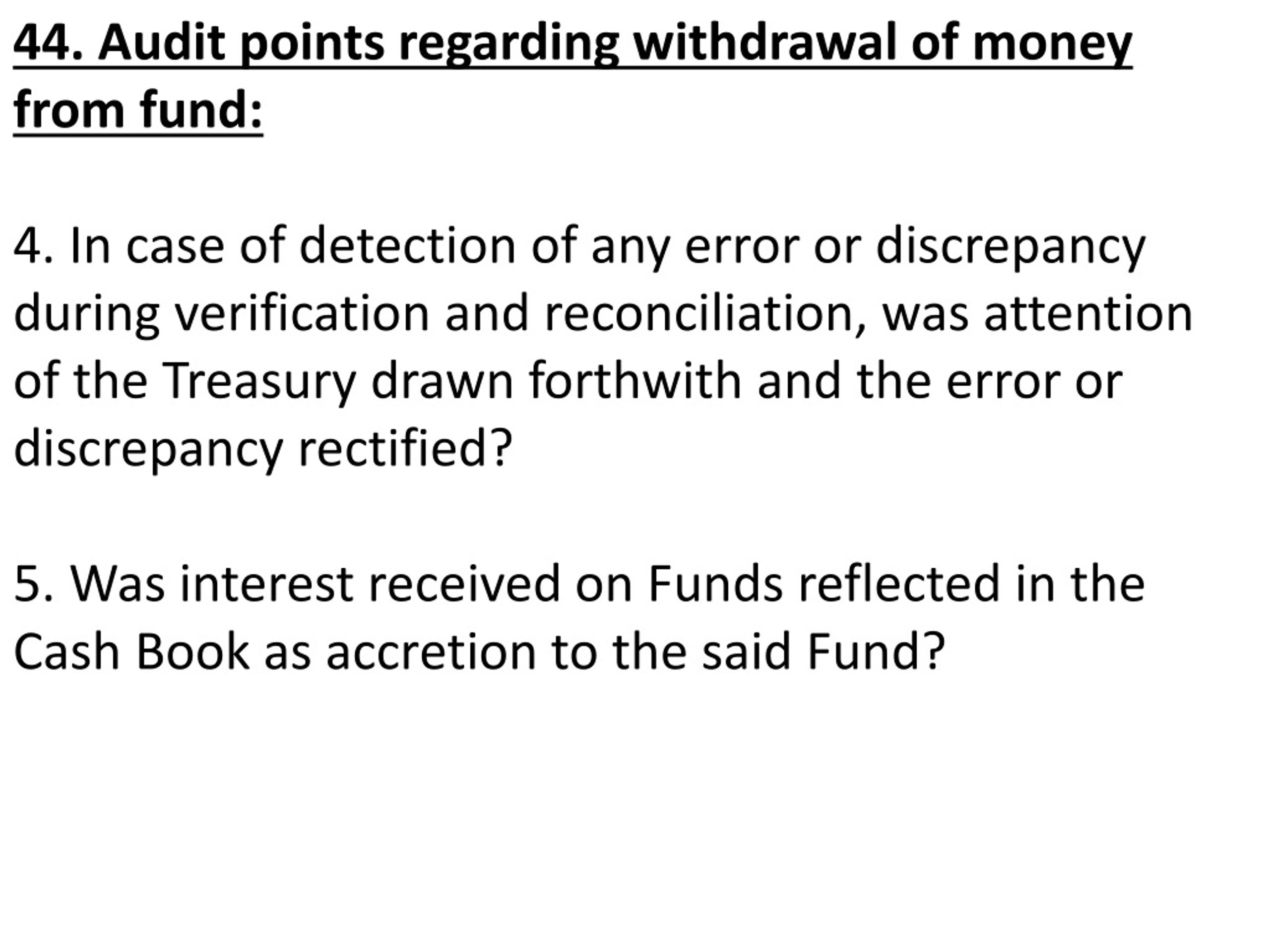 44. Audit points regarding withdrawal of money from fund:

4. In case of detection of any error or discrepancy during verification and reconciliation, was attention of the Treasury drawn forthwith and the error or discrepancy rectified?

5. Was interest received on Funds reflected in the Cash Book as accretion to the said Fund?